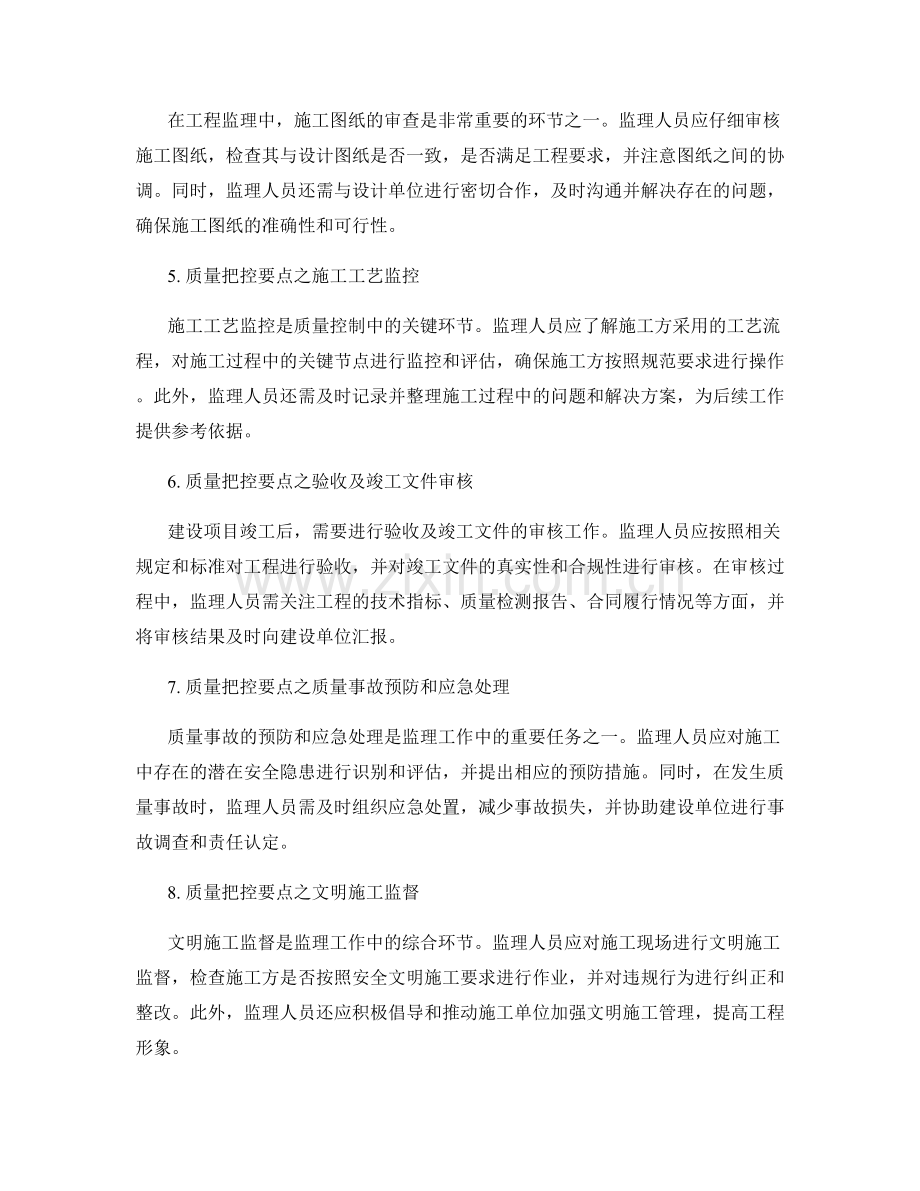 在工程监理中，施工图纸的审查是非常重要的环节之一。监理人员应仔细审核施工图纸，检查其与设计图纸是否一致，是否满足工程要求，并注意图纸之间的协调。同时，监理人员还需与设计单位进行密切合作，及时沟通并解决存在的问题，确保施工图纸的准确性和可行性。

5.质量把控要点之施工工艺监控

施工工艺监控是质量控制中的关键环节。监理人员应了解施工方采用的工艺流程，对施工过程中的关键节点进行监控和评估，确保施工方按照规范要求进行操作。此外，监理人员还需及时记录并整理施工过程中的问题和解决方案，为后续工作提供参考依据。

6.质量把控要点之验收及竣工文件审核

建设项目竣工后，需要进行验收及竣工文件的审核工作。监理人员应按照相关规定和标准对工程进行验收，并对竣工文件的真实性和合规性进行审核。在审核过程中，监理人员需关注工程的技术指标、质量检测报告、合同履行情况等方面，并将审核结果及时向建设单位汇报。

7.质量把控要点之质量事故预防和应急处理

质量事故的预防和应急处理是监理工作中的重要任务之一。监理人员应对施工中存在的潜在安全隐患进行识别和评估，并提出相应的预防措施。同时，在发生质量事故时，监理人员需及时组织应急处置，减少事故损失，并协助建设单位进行事故调查和责任认定。

8.质量把控要点之文明施工监督

文明施工监督是监理工作中的综合环节。监理人员应对施工现场进行文明施工监督，检查施工方是否按照安全文明施工要求进行作业，并对违规行为进行纠正和整改。此外，监理人员还应积极倡导和推动施工单位加强文明施工管理，提高工程形象。

www.zixin.com.cn